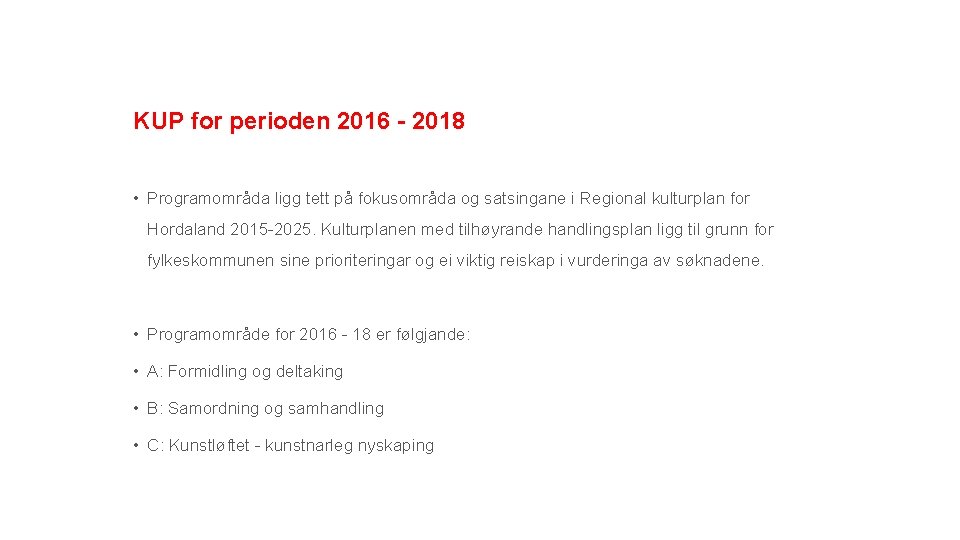 KUP for perioden 2016 - 2018

• Programområda ligg tett på fokusområda og satsingane i Regional kulturplan for Hordaland 2015-2025. Kulturplanen med tilhøyrande handlingsplan ligg til grunn for fylkeskommunen sine prioriteringar og ei viktig reiskap i vurderinga av søknadene.

• Programområde for 2016 - 18 er følgjande:

• A: Formidling og deltaking

• B: Samordning og samhandling

• C: Kunstløftet - kunstnarleg nyskaping